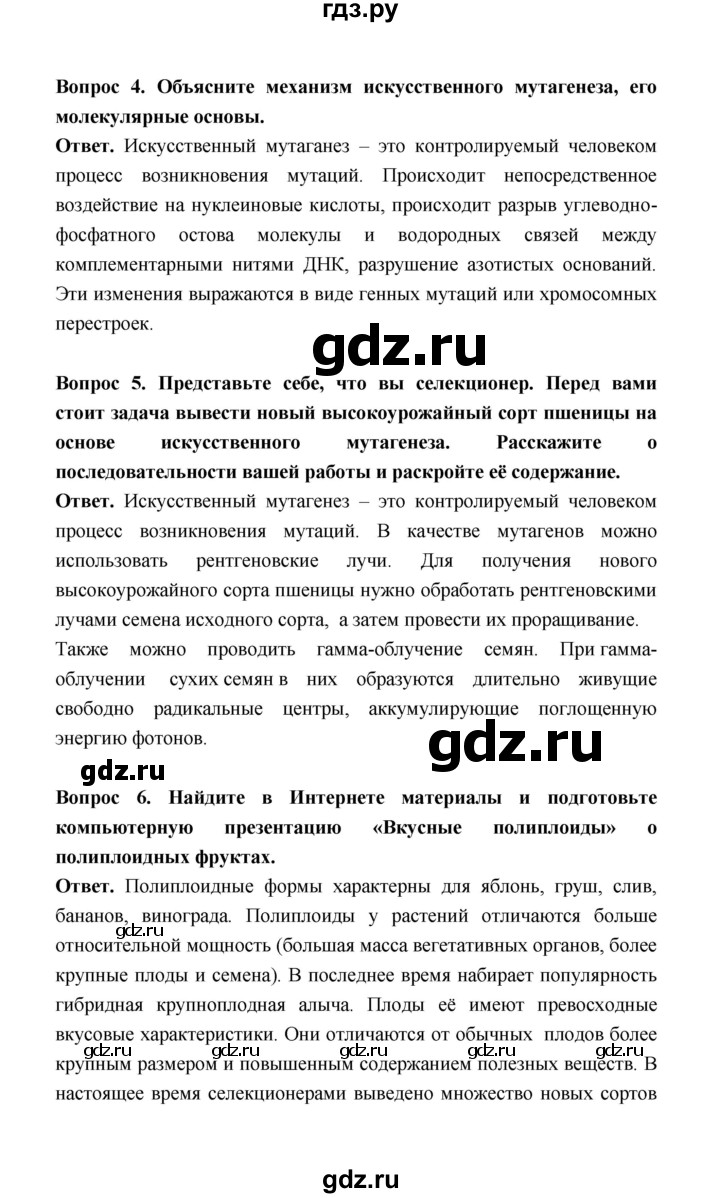 гдз.ру

**Вопрос 4. Объясните механизм искусственного мутагенеза, его молекулярные основы.**

**Ответ.** Искусственный мутаганез – это контролируемый человеком процесс возникновения мутаций. Происходит непосредственное воздействие на нуклеиновые кислоты, происходит разрыв углеводно-фосфатного остова молекулы и водородных связей между комплементарными нитями ДНК, разрушение азотистых оснований. Эти изменения выражаются в виде генных мутаций или хромосомных перестроек.

gdz.ru

**Вопрос 5. Представьте себе, что вы селекционер. Перед вами стоит задача вывести новый высокоурожайный сорт пшеницы на основе искусственного мутагенеза. Расскажите о последовательности вашей работы и раскройте её содержание.**

**Ответ.** Искусственный мутагенез – это контролируемый человеком процесс возникновения мутаций. В качестве мутагенов можно использовать рентгеновские лучи. Для получения нового высокоурожайного сорта пшеницы нужно обработать рентгеновскими лучами семена исходного сорта, а затем провести их проращивание. Также можно проводить гамма-облучение семян. При гамма-облучении сухих семян в них образуются длительно живущие свободно радикальные центры, аккумулирующие поглощенную энергию фотонов.

gdz.ru

gdz.ru

**Вопрос 6. Найдите в Интернете материалы и подготовьте компьютерную презентацию «Вкусные полиплоиды» о полиплоидных фруктах.**

**Ответ.** Полиплоидные формы характерны для яблонь, груш, слив, бананов, винограда. Полиплоиды у растений отличаются больше относительной мощность (большая масса вегетативных органов, более крупные плоды и семена). В последнее время набирает популярность гибридная крупноплодная алыча. Плоды её имеют превосходные вкусовые характеристики. Они отличаются от обычных плодов более крупным размером и повышенным содержанием полезных веществ. В настоящее время селекционерами выведено множество новых сортов

gdz.ru gdz.ru gdz.ru gdz.ru gdz.ru gdz.ru

gdz.ru